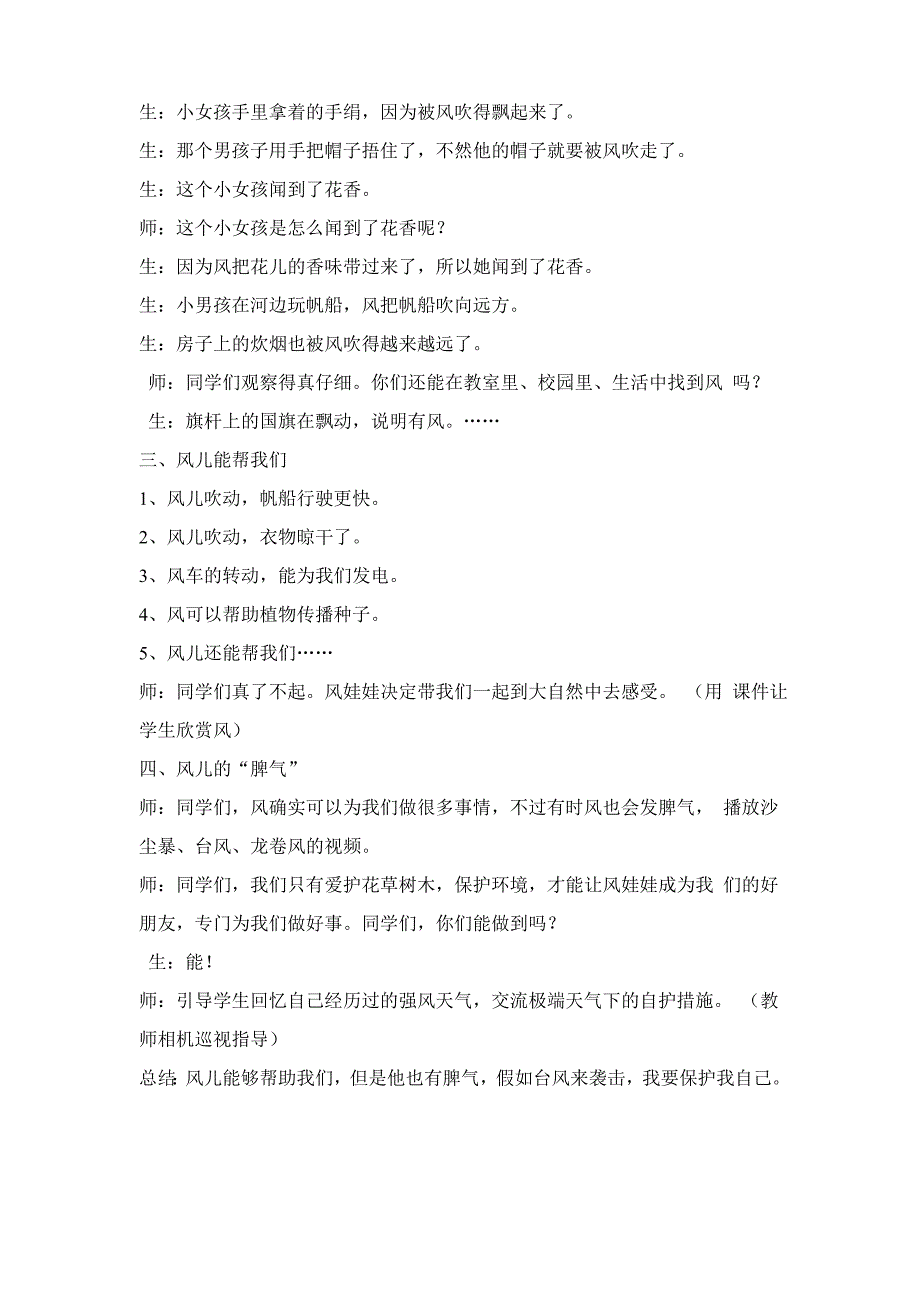 生：小女孩手里拿着的手绢，因为被风吹得飘起来了。

生：那个男孩子用手把帽子捂住了，不然他的帽子就要被风吹走了。

生：这个小女孩闻到了花香。

师：这个小女孩是怎么闻到了花香呢？

生：因为风把花儿的香味带过来了，所以她闻到了花香。

生：小男孩在河边玩帆船，风把帆船吹向远方。

生：房子上的炊烟也被风吹得越来越远了。

师：同学们观察得真仔细。你们还能在教室里、校园里、生活中找到风 吗？

生：旗杆上的国旗在飘动，说明有风。……

三、风儿能帮我们

1、风儿吹动，帆船行驶更快。

2、风儿吹动，衣物晾干了。

3、风车的转动，能为我们发电。

4、风可以帮助植物传播种子。

5、风儿还能帮我们……

师：同学们真了不起。风娃娃决定带我们一起到大自然中去感受。 （用 课件让学生欣赏风）

四、风儿的“脾气”

师：同学们，风确实可以为我们做很多事情，不过有时风也会发脾气， 播放沙尘暴、台风、龙卷风的视频。

师：同学们，我们只有爱护花草树木，保护环境，才能让风娃娃成为我 们的好朋友，专门为我们做好事。同学们，你们能做到吗？

生：能！

师：引导学生回忆自己经历过的强风天气，交流极端天气下的自护措施。 （教师相机巡视指导）

总结：风儿能够帮助我们，但是他也有脾气，假如台风来袭击，我要保护我自己。